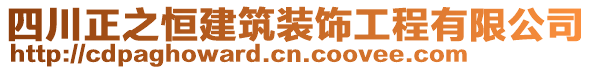 四川正之恒建筑装饰工程有限公司
http://cdpaghoward.cn.coovee.com